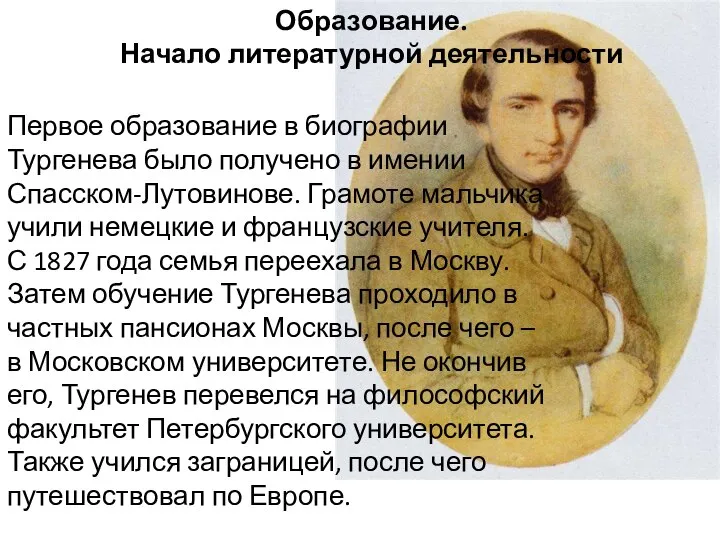 Образование.
Начало литературной деятельности

Первое образование в биографии Тургенева было получено в имении Спасском-Лутовинове. Грамоте мальчика учили немецкие и французские учителя. С 1827 года семья переехала в Москву. Затем обучение Тургенева проходило в частных пансионах Москвы, после чего – в Московском университете. Не окончив его, Тургенев перевелся на философский факультет Петербургского университета. Также учился заграницей, после чего путешествовал по Европе.